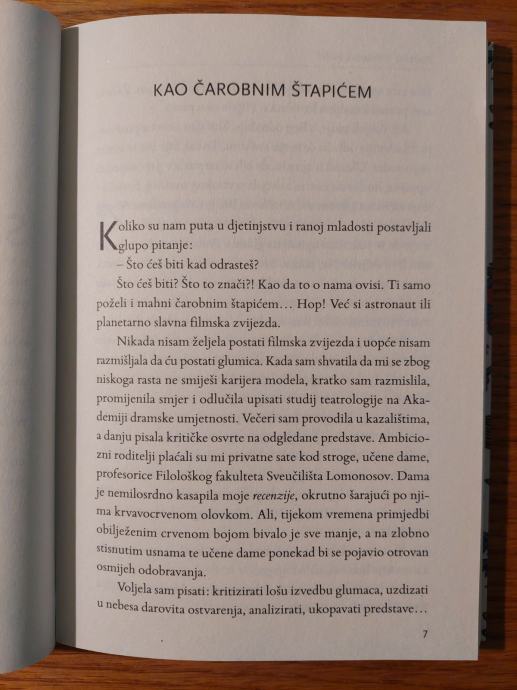 KAO ČAROBNIM ŠTAPIĆEM

Koliko su nam puta u djetinjstvu i ranoj mladosti postavljali glupo pitanje:

– Što ćeš biti kad odrasteš?

Što ćeš biti? Što to znači?! Kao da to o nama ovisi. Ti samo poželi i mahni čarobnim štapićem… Hop! Već si astronaut ili planetarno slavna filmska zvijezda.

Nikada nisam željela postati filmska zvijezda i uopće nisam razmišljala da ću postati glumica. Kada sam shvatila da mi se zbog niskoga rasta ne smiješi karijera modela, kratko sam razmislila, promijenila smjer i odlučila upisati studij teatrologije na Akademiji dramske umjetnosti. Večeri sam provodila u kazalištima, a danju pisala kritičke osvrte na odgledane predstave. Ambiciozni roditelji plaćali su mi privatne sate kod stroge, učene dame, profesorice Filološkog fakulteta Sveučilišta Lomonosov. Dama je nemilosrdno kasapila moje recenzije, okrutno šarajući po njima krvavocrvenom olovkom. Ali, tijekom vremena primjedbi obilježenim crvenom bojom bivalo je sve manje, a na zlobno stisnutim usnama te učene dame ponekad bi se pojavio otrovan osmijeh odobravanja.

Voljela sam pisati: kritizirati lošu izvedbu glumaca, uzdizati u nebesa darovita ostvarenja, analizirati, ukopavati predstave…

7